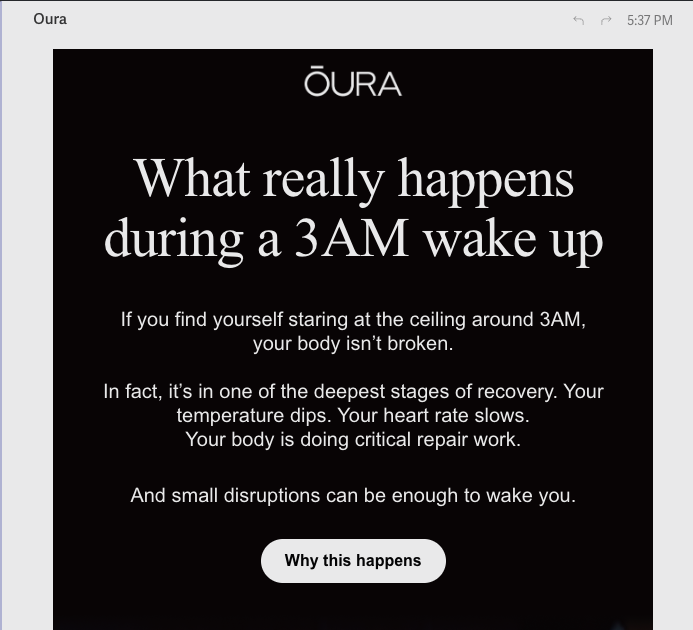 Oura

5:37 PM

ŌURA

What really happens during a 3AM wake up

If you find yourself staring at the ceiling around 3AM, your body isn't broken.

In fact, it's in one of the deepest stages of recovery. Your temperature dips. Your heart rate slows. Your body is doing critical repair work.

And small disruptions can be enough to wake you.

Why this happens